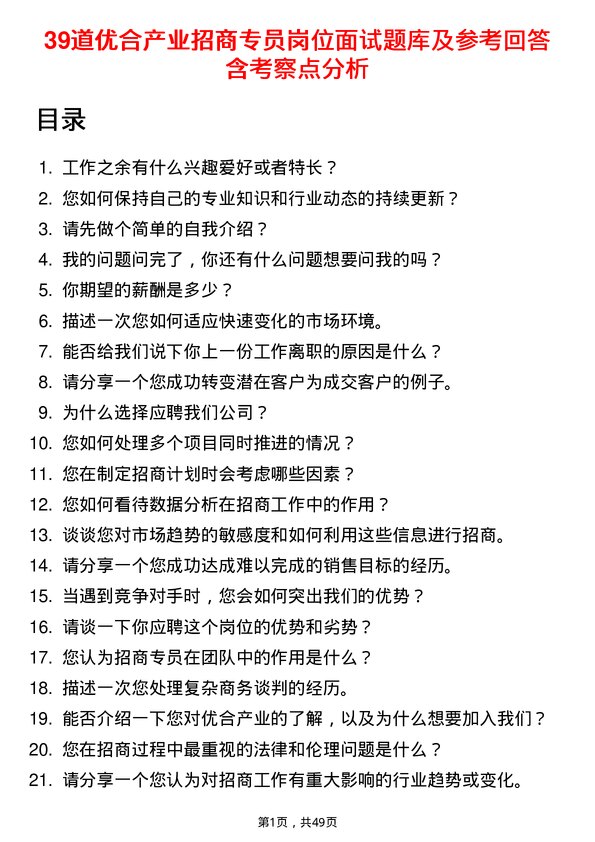 39道优合产业招商专员岗位面试题库及参考回答含考察点分析

目录

1. 工作之余有什么兴趣爱好或者特长？
2. 您如何保持自己的专业知识和行业动态的持续更新？
3. 请先做个简单的自我介绍？
4. 我的问题问完了，你还有什么问题想要问我的吗？
5. 你期望的薪酬是多少？
6. 描述一次您如何适应快速变化的市场环境。
7. 能否给我们说下你上一份工作离职的原因是什么？
8. 请分享一个您成功转变潜在客户为成交客户的例子。
9. 为什么选择应聘我们公司？
10. 您如何处理多个项目同时推进的情况？
11. 您在制定招商计划时会考虑哪些因素？
12. 您如何看待数据分析在招商工作中的作用？
13. 谈谈您对市场趋势的敏感度和如何利用这些信息进行招商。
14. 请分享一个您成功达成难以完成的销售目标的经历。
15. 当遇到竞争对手时，您会如何突出我们的优势？
16. 请谈一下你应聘这个岗位的优势和劣势？
17. 您认为招商专员在团队中的作用是什么？
18. 描述一次您处理复杂商务谈判的经历。
19. 能否介绍一下您对优合产业的了解，以及为什么想要加入我们？
20. 您在招商过程中最重视的法律和伦理问题是什么？
21. 请分享一个您认为对招商工作有重大影响的行业趋势或变化。

第1页，共49页